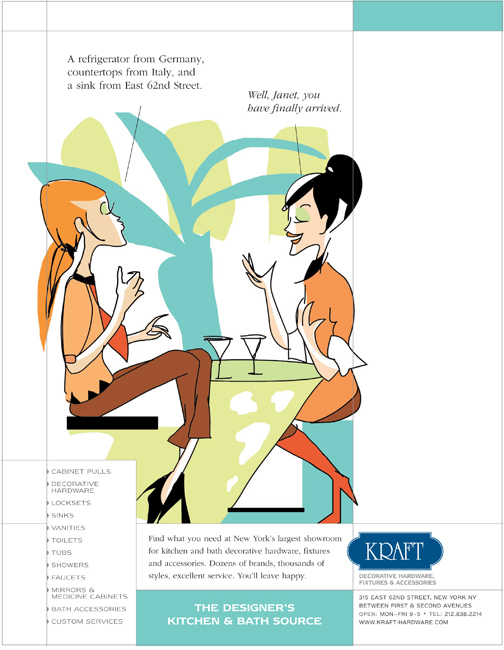 A refrigerator from Germany, countertops from Italy, and a sink from East 62nd Street.

Well, Janet, you have finally arrived.

CABINET PULLS
DECORATIVE HARDWARE
LOCKSETS
SINKS
VANITIES
TOILETS
TUBS
SHOWERS
FAUCETS
MIRRORS & MEDICINE CABINETS
BATH ACCESSORIES
CUSTOM SERVICES

Find what you need at New York's largest showroom for kitchen and bath decorative hardware, fixtures and accessories. Dozens of brands, thousands of styles, excellent service. You'll leave happy.

THE DESIGNER'S KITCHEN & BATH SOURCE

KRAFT
DECORATIVE HARDWARE, FIXTURES & ACCESSORIES

315 EAST 62ND STREET, NEW YORK NY
BETWEEN FIRST & SECOND AVENUES
OPEN: MON–FRI 9–5 • TEL: 212.838.2214
WWW.KRAFT-HARDWARE.COM